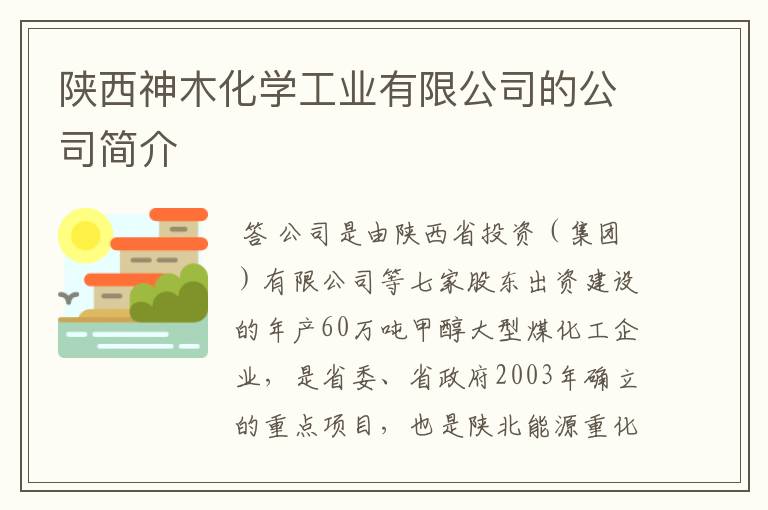 陕西神木化学工业有限公司的公司简介

答 公司是由陕西省投资（集团）有限公司等七家股东出资建设的年产60万吨甲醇大型煤化工企业，是省委、省政府2003年确立的重点项目，也是陕北能源重化